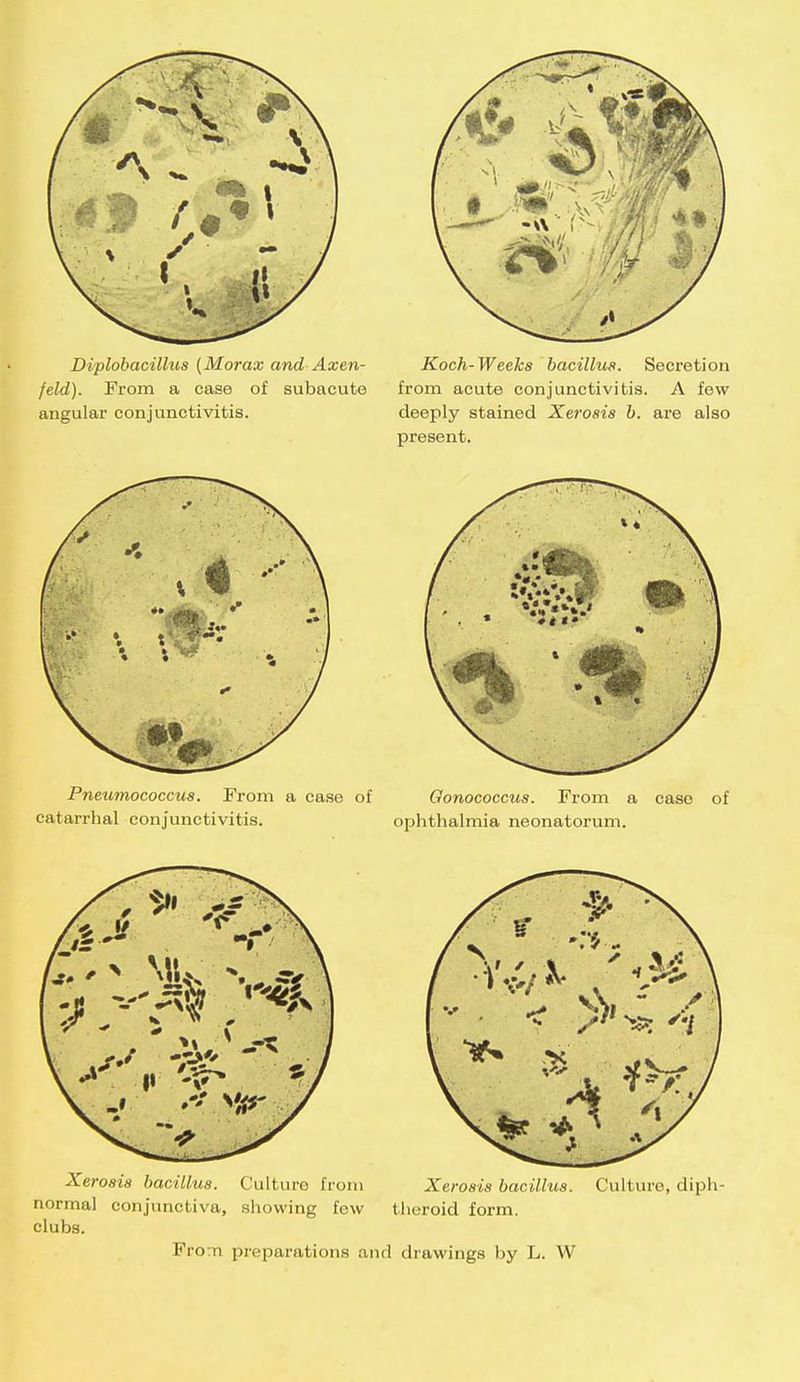 Diplobacillus (Morax and Axenfeld). From a case of subacute angular conjunctivitis.

Koch-Weeks bacillus. Secretion from acute conjunctivitis. A few deeply stained Xerosis b. are also present.

Pneumococcus. From a case of catarrhal conjunctivitis.

Gonococcus. From a case of ophthalmia neonatorum.

Xerosis bacillus. Culture from normal conjunctiva, showing few clubs.

Xerosis bacillus. Culture, diphtheroid form.

From preparations and drawings by L. W